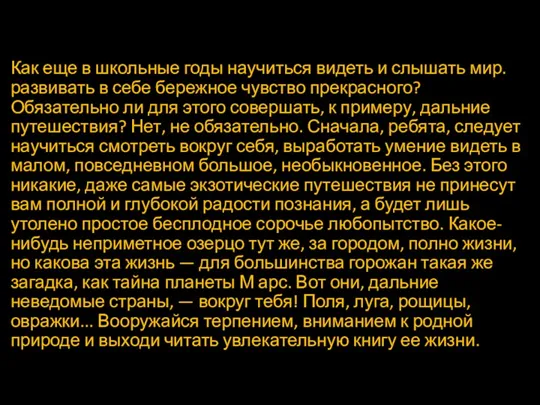 Как еще в школьные годы научиться видеть и слышать мир. развивать в себе бережное чувство прекрасного? Обязательно ли для этого совершать, к примеру, дальние путешествия? Нет, не обязательно. Сначала, ребята, следует научиться смотреть вокруг себя, выработать умение видеть в малом, повседневном большое, необыкновенное. Без этого никакие, даже самые экзотические путешествия не принесут вам полной и глубокой радости познания, а будет лишь утолено простое бесплодное сорочье любопытство. Какое-нибудь неприметное озерцо тут же, за городом, полно жизни, но какова эта жизнь — для большинства горожан такая же загадка, как тайна планеты М арс. Вот они, дальние неведомые страны, — вокруг тебя! Поля, луга, рощицы, овражки... Вооружайся терпением, вниманием к родной природе и выходи читать увлекательную книгу ее жизни.